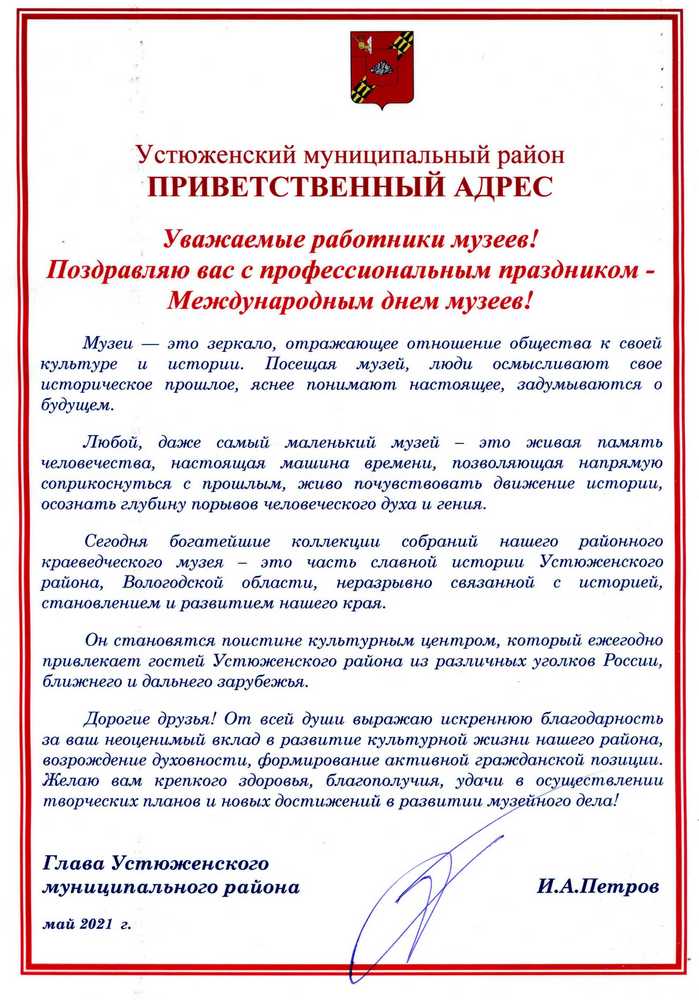 Устюженский муниципальный район
ПРИВЕТСТВЕННЫЙ АДРЕС

Уважаемые работники музеев!
Поздравляю вас с профессиональным праздником - Международным днем музеев!

Музеи — это зеркало, отражающее отношение общества к своей культуре и истории. Посещая музей, люди осмысливают свое историческое прошлое, яснее понимают настоящее, задумываются о будущем.

Любой, даже самый маленький музей – это живая память человечества, настоящая машина времени, позволяющая напрямую соприкоснуться с прошлым, живо почувствовать движение истории, осознать глубину порывов человеческого духа и гения.

Сегодня богатейшие коллекции собраний нашего районного краеведческого музея – это часть славной истории Устюженского района, Вологодской области, неразрывно связанной с историей, становлением и развитием нашего края.

Он становятся поистине культурным центром, который ежегодно привлекает гостей Устюженского района из различных уголков России, ближнего и дальнего зарубежья.

Дорогие друзья! От всей души выражаю искреннюю благодарность за ваш неоценимый вклад в развитие культурной жизни нашего района, возрождение духовности, формирование активной гражданской позиции. Желаю вам крепкого здоровья, благополучия, удачи в осуществлении творческих планов и новых достижений в развитии музейного дела!

Глава Устюженского муниципального района

И.А.Петров

май 2021 г.